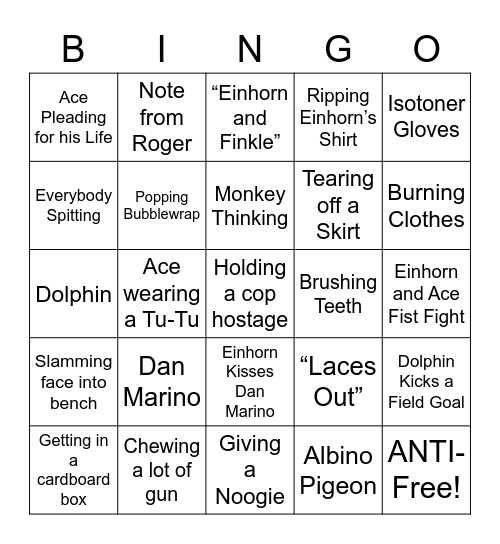 | B | I | N | G | O |
|---|---|---|---|---|
| Ace Pleading for his Life | Note from Roger | “Einhorn and Finkle” | Ripping Einhorn’s Shirt | Isotoner Gloves |
| Everybody Spitting | Popping Bubblewrap | Monkey Thinking | Tearing off a Skirt | Burning Clothes |
| Dolphin | Ace wearing a Tu-Tu | Holding a cop hostage | Brushing Teeth | Einhorn and Ace Fist Fight |
| Slamming face into bench | Dan Marino | Einhorn Kisses Dan Marino | “Laces Out” | Dolphin Kicks a Field Goal |
| Getting in a cardboard box | Chewing a lot of gun | Giving a Noogie | Albino Pigeon | ANTI-Free! |